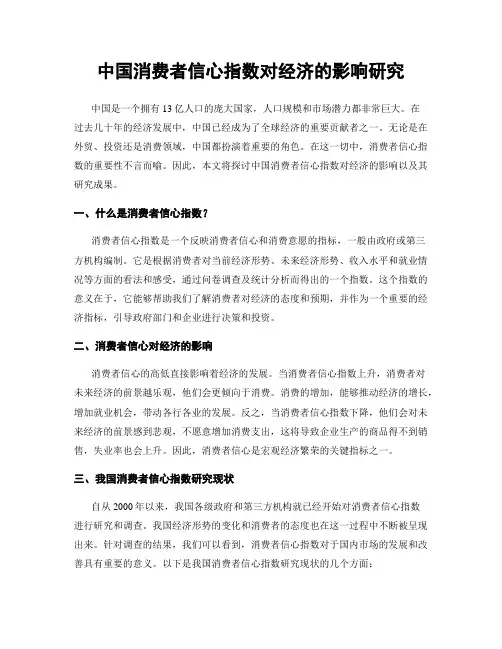 中国消费者信心指数对经济的影响研究

中国是一个拥有13亿人口的庞大国家，人口规模和市场潜力都非常巨大。在过去几十年的经济发展中，中国已经成为了全球经济的重要贡献者之一。无论是在外贸、投资还是消费领域，中国都扮演着重要的角色。在这一切中，消费者信心指数的重要性不言而喻。因此，本文将探讨中国消费者信心指数对经济的影响以及其研究成果。

一、什么是消费者信心指数？

消费者信心指数是一个反映消费者信心和消费意愿的指标，一般由政府或第三方机构编制。它是根据消费者对当前经济形势、未来经济形势、收入水平和就业情况等方面的看法和感受，通过问卷调查及统计分析而得出的一个指数。这个指数的意义在于，它能够帮助我们了解消费者对经济的态度和预期，并作为一个重要的经济指标，引导政府部门和企业进行决策和投资。

二、消费者信心对经济的影响

消费者信心的高低直接影响着经济的发展。当消费者信心指数上升，消费者对未来经济的前景越乐观，他们会更倾向于消费。消费的增加，能够推动经济的增长，增加就业机会，带动各行各业的发展。反之，当消费者信心指数下降，他们会对未来经济的前景感到悲观，不愿意增加消费支出，这将导致企业生产的商品得不到销售，失业率也会上升。因此，消费者信心是宏观经济繁荣的关键指标之一。

三、我国消费者信心指数研究现状

自从2000年以来，我国各级政府和第三方机构就已经开始对消费者信心指数进行研究和调查。我国经济形势的变化和消费者的态度也在这一过程中不断被呈现出来。针对调查的结果，我们可以看到，消费者信心指数对于国内市场的发展和改善具有重要的意义。以下是我国消费者信心指数研究现状的几个方面：